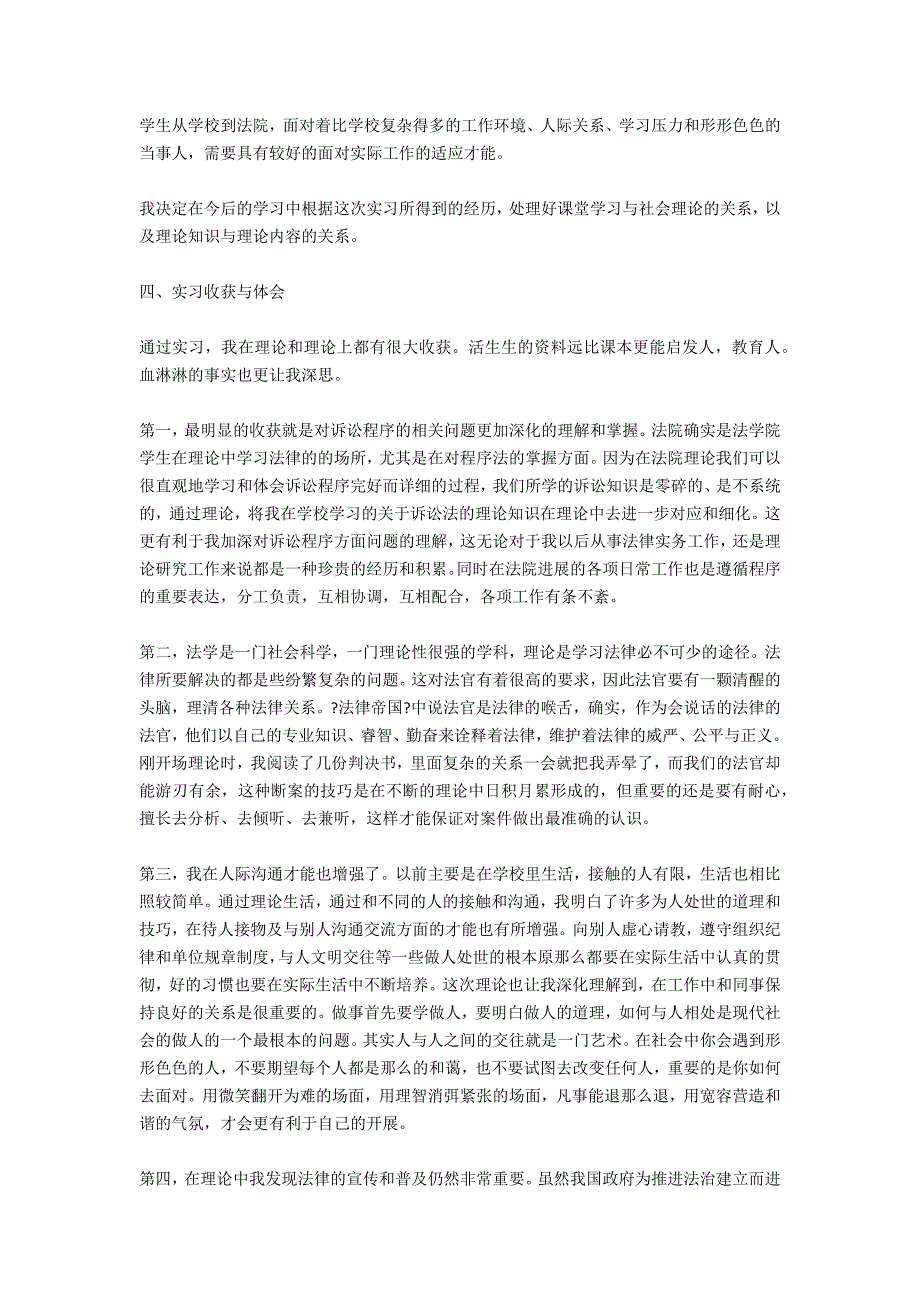 学生从学校到法院，面对着比学校复杂得多的工作环境、人际关系、学习压力和形形色色的当事人，需要具有较好的面对实际工作的适应才能。

我决定在今后的学习中根据这次实习所得到的经历，处理好课堂学习与社会理论的关系，以及理论知识与理论内容的关系。

四、实习收获与体会

通过实习，我在理论和理论上都有很大收获。活生生的资料远比课本更能启发人，教育人。血淋淋的事实也更让我深思。

第一，最明显的收获就是对诉讼程序的相关问题更加深化的理解和掌握。法院确实是法学院学生在理论中学习法律的的场所，尤其是在对程序法的掌握方面。因为在法院理论我们可以很直观地学习和体会诉讼程序完好而详细的过程，我们所学的诉讼知识是零碎的、是不系统的，通过理论，将我在学校学习的关于诉讼法的理论知识在理论中去进一步对应和细化。这更有利于我加深对诉讼程序方面问题的理解，这无论对于我以后从事法律实务工作，还是理论研究工作来说都是一种珍贵的经历和积累。同时在法院进展的各项日常工作也是遵循程序的重要表达，分工负责，互相协调，互相配合，各项工作有条不紊。

第二，法学是一门社会科学，一门理论性很强的学科，理论是学习法律必不可少的途径。法律所要解决的都是些纷繁复杂的问题。这对法官有着很高的要求，因此法官要有一颗清醒的头脑，理清各种法律关系。?法律帝国?中说法官是法律的喉舌，确实，作为会说话的法律的法官，他们以自己的专业知识、睿智、勤奋来诠释着法律，维护着法律的威严、公平与正义。刚开场理论时，我阅读了几份判决书，里面复杂的关系一会就把我弄晕了，而我们的法官却能游刃有余，这种断案的技巧是在不断的理论中日积月累形成的，但重要的还是要有耐心，擅长去分析、去倾听、去兼听，这样才能保证对案件做出最准确的认识。

第三，我在人际沟通才能也增强了。以前主要是在学校里生活，接触的人有限，生活也相比照较简单。通过理论生活，通过和不同的人的接触和沟通，我明白了许多为人处世的道理和技巧，在待人接物及与别人沟通交流方面的才能也有所增强。向别人虚心请教，遵守组织纪律和单位规章制度，与人文明交往等一些做人处世的根本原那么都要在实际生活中认真的贯彻，好的习惯也要在实际生活中不断培养。这次理论也让我深化理解到，在工作中和同事保持良好的关系是很重要的。做事首先要学做人，要明白做人的道理，如何与人相处是现代社会的做人的一个最根本的问题。其实人与人之间的交往就是一门艺术。在社会中你会遇到形形色色的人，不要期望每个人都是那么的和蔼，也不要试图去改变任何人，重要的是你如何去面对。用微笑翻开为难的场面，用理智消弭紧张的场面，凡事能退那么退，用宽容营造和谐的气氛，才会更有利于自己的开展。

第四，在理论中我发现法律的宣传和普及仍然非常重要。虽然我国政府为推进法治建立而进